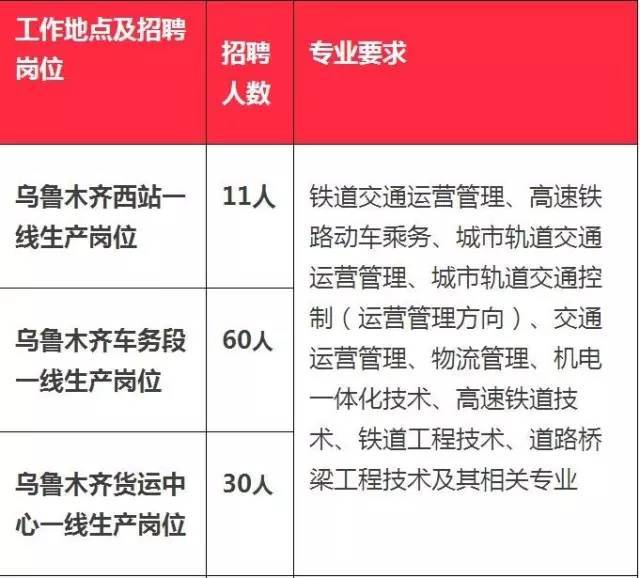 | 工作地点及招聘岗位 | 招聘人数 | 专业要求 |
|---|---|---|
| 乌鲁木齐西站一线生产岗位 | 11人 | 铁道交通运营管理、高速铁路动车乘务、城市轨道交通运营管理、城市轨道交通控制（运营管理方向）、交通运营管理、物流管理、机电一体化技术、高速铁道技术、铁道工程技术、道路桥梁工程技术及其相关专业 |
| 乌鲁木齐车务段一线生产岗位 | 60人 | |
| 乌鲁木齐货运中心一线生产岗位 | 30人 | |